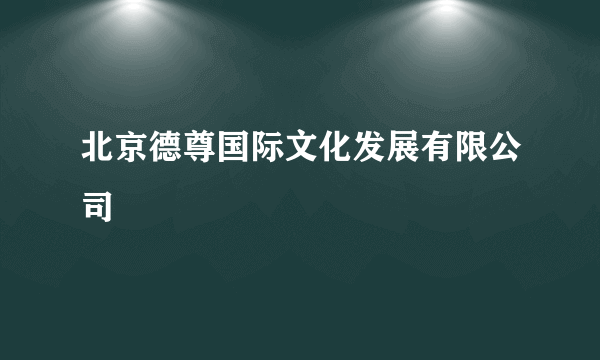 北京德尊国际文化发展有限公司